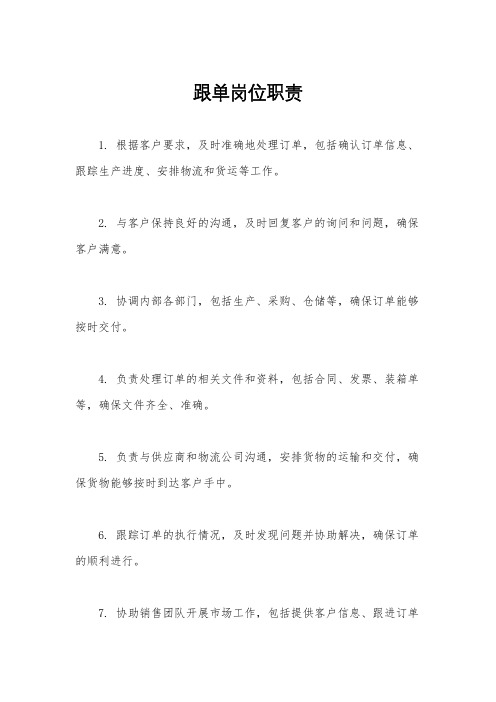 跟单岗位职责

1. 根据客户要求，及时准确地处理订单，包括确认订单信息、跟踪生产进度、安排物流和货运等工作。

2. 与客户保持良好的沟通，及时回复客户的询问和问题，确保客户满意。

3. 协调内部各部门，包括生产、采购、仓储等，确保订单能够按时交付。

4. 负责处理订单的相关文件和资料，包括合同、发票、装箱单等，确保文件齐全、准确。

5. 负责与供应商和物流公司沟通，安排货物的运输和交付，确保货物能够按时到达客户手中。

6. 跟踪订单的执行情况，及时发现问题并协助解决，确保订单的顺利进行。

7. 协助销售团队开展市场工作，包括提供客户信息、跟进订单